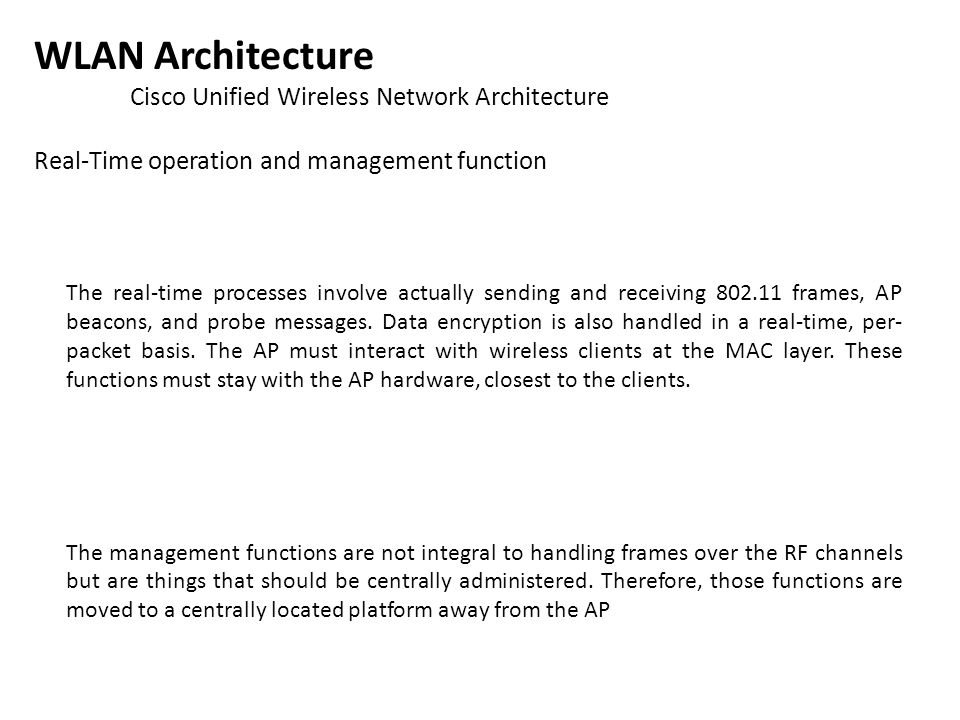 WLAN Architecture

Cisco Unified Wireless Network Architecture

Real-Time operation and management function

The real-time processes involve actually sending and receiving 802.11 frames, AP beacons, and probe messages. Data encryption is also handled in a real-time, per-packet basis. The AP must interact with wireless clients at the MAC layer. These functions must stay with the AP hardware, closest to the clients.

The management functions are not integral to handling frames over the RF channels but are things that should be centrally administered. Therefore, those functions are moved to a centrally located platform away from the AP